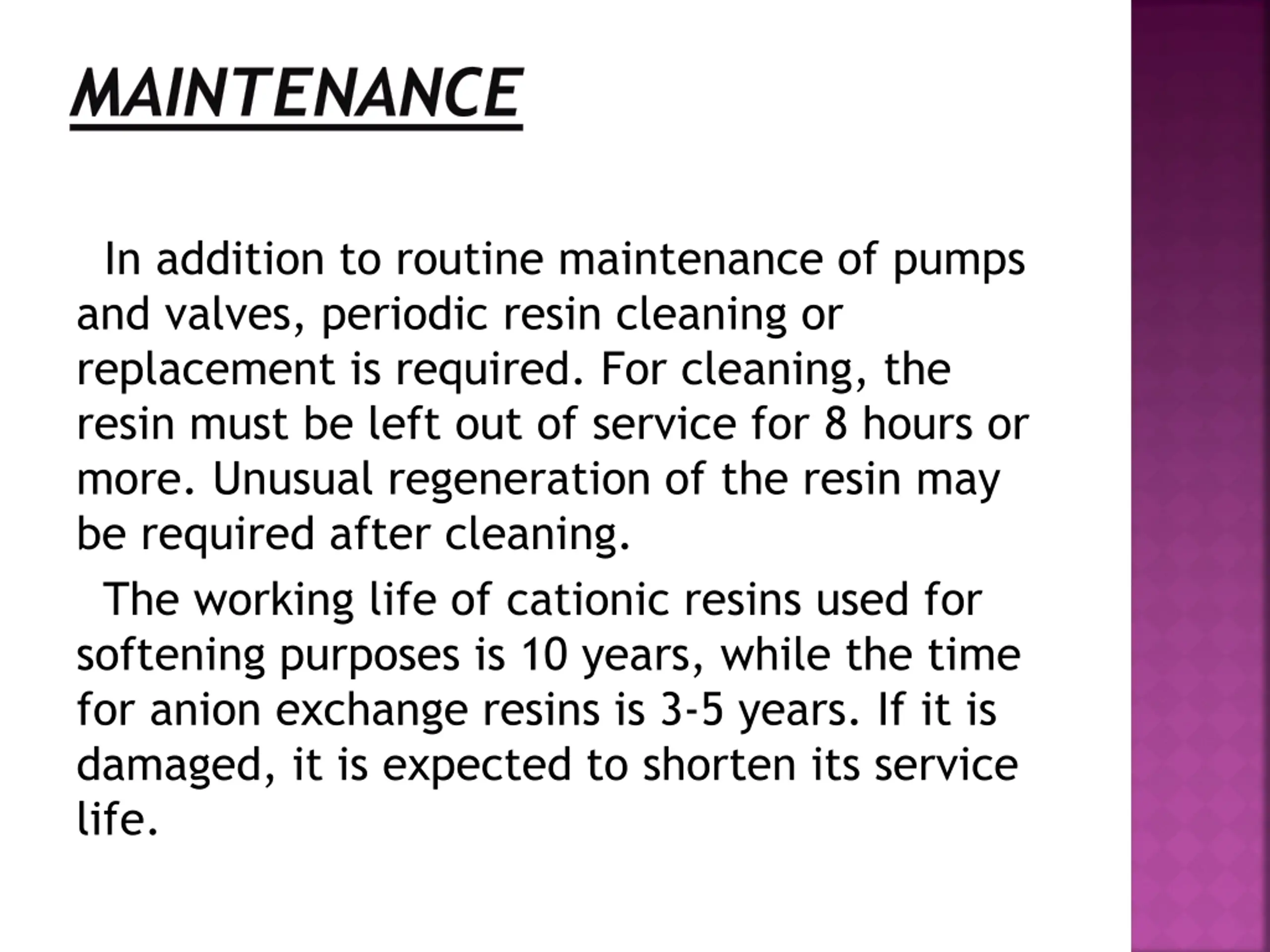 MAINTENANCE

In addition to routine maintenance of pumps and valves, periodic resin cleaning or replacement is required. For cleaning, the resin must be left out of service for 8 hours or more. Unusual regeneration of the resin may be required after cleaning.

The working life of cationic resins used for softening purposes is 10 years, while the time for anion exchange resins is 3-5 years. If it is damaged, it is expected to shorten its service life.